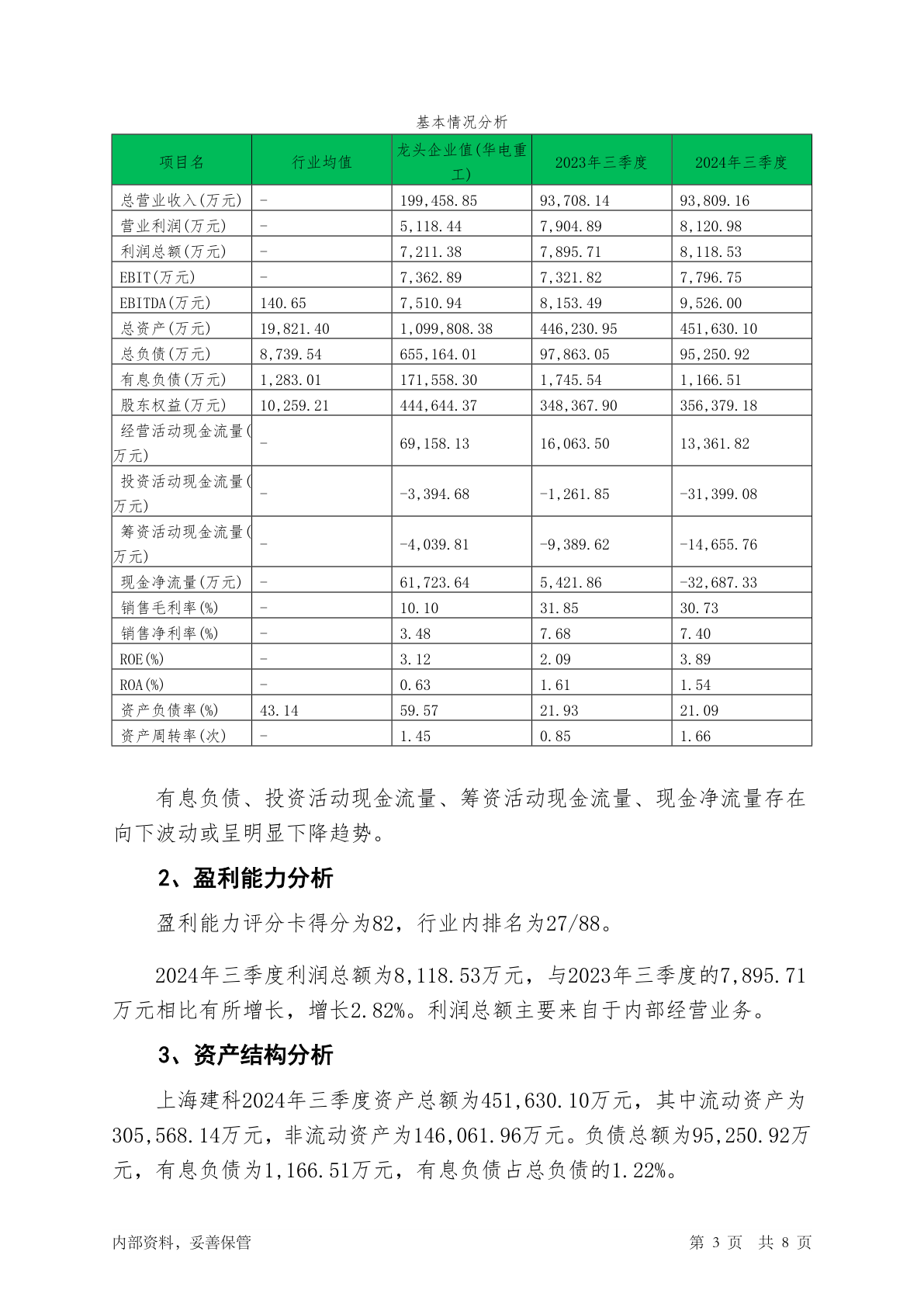 基本情况分析

| 项目名 | 行业均值 | 龙头企业值(华电重工) | 2023年三季度 | 2024年三季度 |
|---|---|---|---|---|
| 总营业收入(万元) | - | 199,458.85 | 93,708.14 | 93,809.16 |
| 营业利润(万元) | - | 5,118.44 | 7,904.89 | 8,120.98 |
| 利润总额(万元) | - | 7,211.38 | 7,895.71 | 8,118.53 |
| EBIT(万元) | - | 7,362.89 | 7,321.82 | 7,796.75 |
| EBITDA(万元) | 140.65 | 7,510.94 | 8,153.49 | 9,526.00 |
| 总资产(万元) | 19,821.40 | 1,099,808.38 | 446,230.95 | 451,630.10 |
| 总负债(万元) | 8,739.54 | 655,164.01 | 97,863.05 | 95,250.92 |
| 有息负债(万元) | 1,283.01 | 171,558.30 | 1,745.54 | 1,166.51 |
| 股东权益(万元) | 10,259.21 | 444,644.37 | 348,367.90 | 356,379.18 |
| 经营活动现金流量(万元) | - | 69,158.13 | 16,063.50 | 13,361.82 |
| 投资活动现金流量(万元) | - | -3,394.68 | -1,261.85 | -31,399.08 |
| 筹资活动现金流量(万元) | - | -4,039.81 | -9,389.62 | -14,655.76 |
| 现金净流量(万元) | - | 61,723.64 | 5,421.86 | -32,687.33 |
| 销售毛利率(%) | - | 10.10 | 31.85 | 30.73 |
| 销售净利率(%) | - | 3.48 | 7.68 | 7.40 |
| ROE(%) | - | 3.12 | 2.09 | 3.89 |
| ROA(%) | - | 0.63 | 1.61 | 1.54 |
| 资产负债率(%) | 43.14 | 59.57 | 21.93 | 21.09 |
| 资产周转率(次) | - | 1.45 | 0.85 | 1.66 |

有息负债、投资活动现金流量、筹资活动现金流量、现金净流量存在向下波动或呈明显下降趋势。

2、盈利能力分析

盈利能力评分卡得分为82，行业内排名为27/88。

2024年三季度利润总额为8,118.53万元，与2023年三季度的7,895.71万元相比有所增长，增长2.82%。利润总额主要来自于内部经营业务。

3、资产结构分析

上海建科2024年三季度资产总额为451,630.10万元，其中流动资产为305,568.14万元，非流动资产为146,061.96万元。负债总额为95,250.92万元，有息负债为1,166.51万元，有息负债占总负债的1.22%。

内部资料，妥善保管　　第 3 页　共 8 页